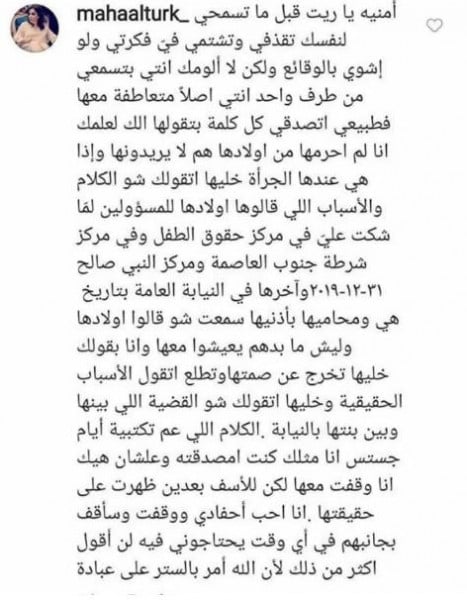 mahaalturk_ أمنيه يا ريت قبل ما تسمحي لنفسك تقذفي وتشتمي في فكرتي ولو إشوي بالوقائع ولكن لا ألومك انتي بتسمعي من طرف واحد انتي اصلاً متعاطفة معها فطبيعي اتصدقي كل كلمة بتقولها الك لعلمك انا لم احرمها من اولادها هم لا يريدونها وإذا هي عندها الجرأة خليها اتقولك شو الكلام والأسباب اللي قالوها اولادها للمسؤولين لمّا شكت عليّ في مركز حقوق الطفل وفي مركز شرطة جنوب العاصمة ومركز النبي صالح وآخرها في النيابة العامة بتاريخ ٣١-١٢-٢٠١٩ هي ومحاميها بأذنيها سمعت شو قالوا اولادها وليش ما بدهم يعيشوا معها وانا بقولك خليها تخرج عن صمتهاوتطلع اتقول الأسباب الحقيقية وخليها اتقولك شو القضية اللي بينها وبين بنتها بالنيابة .الكلام اللي عم تكتبية أيام جستس انا مثلك كنت امصدقته وعلشان هيك انا وقفت معها لكن للأسف بعدين ظهرت على حقيقتها .انا احب أحفادي ووقفت وسأقف بجانبهم في أي وقت يحتاجوني فيه لن أقول اكثر من ذلك لأن الله أمر بالستر على عبادة